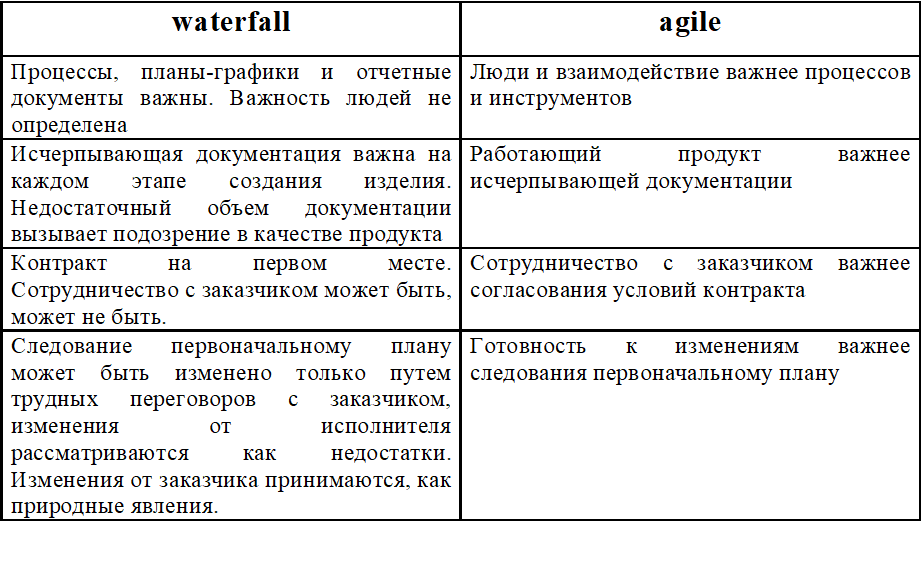 | waterfall | agile |
|---|---|
| Процессы, планы-графики и отчетные документы важны. Важность людей не определена | Люди и взаимодействие важнее процессов и инструментов |
| Исчерпывающая документация важна на каждом этапе создания изделия. Недостаточный объем документации вызывает подозрение в качестве продукта | Работающий продукт важнее исчерпывающей документации |
| Контракт на первом месте. Сотрудничество с заказчиком может быть, может не быть. | Сотрудничество с заказчиком важнее согласования условий контракта |
| Следование первоначальному плану может быть изменено только путем трудных переговоров с заказчиком, изменения от исполнителя рассматриваются как недостатки. Изменения от заказчика принимаются, как природные явления. | Готовность к изменениям важнее следования первоначальному плану |